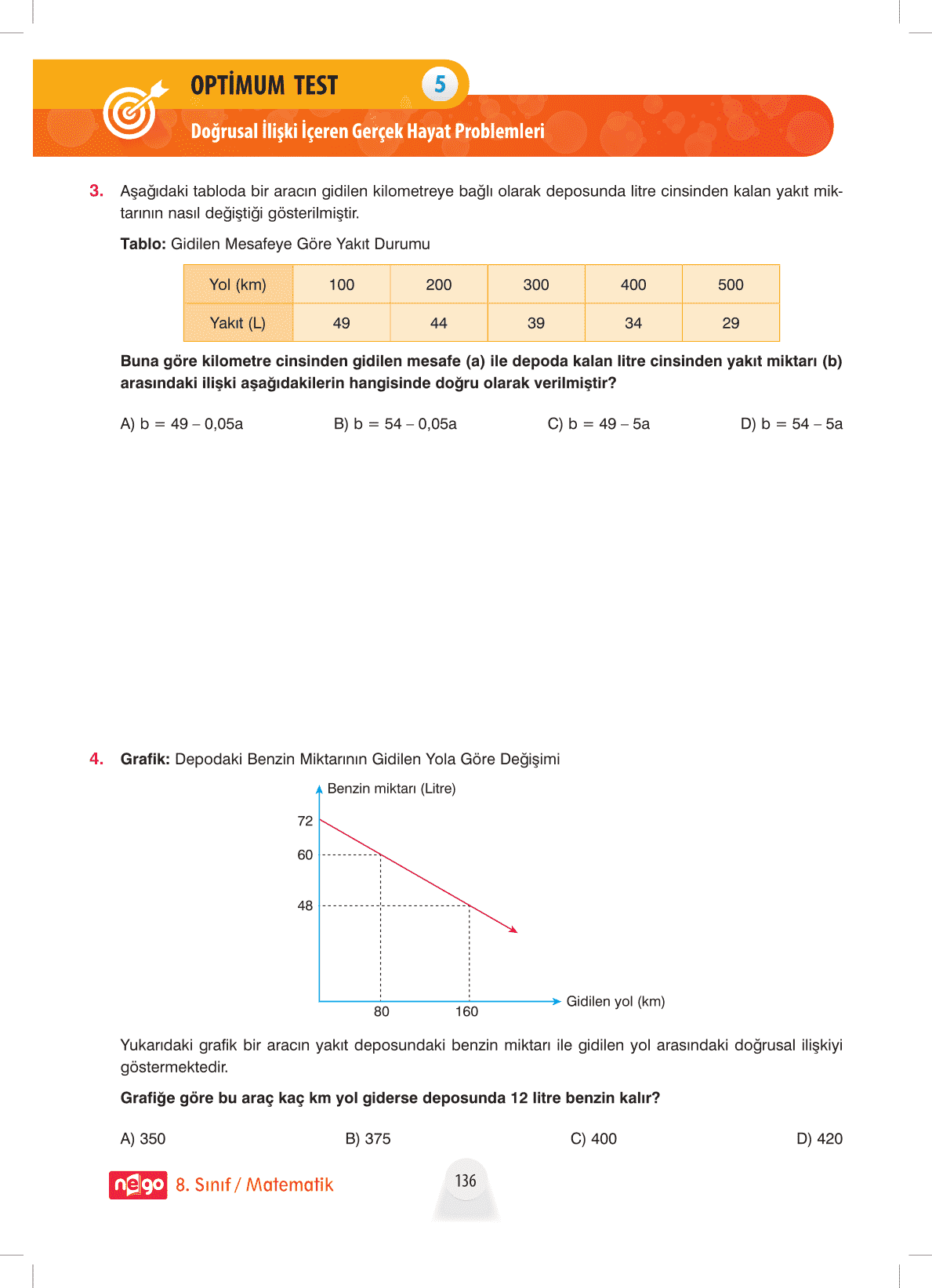 OPTİMUM TEST 5

Doğrusal İlişki İçeren Gerçek Hayat Problemleri

3. Aşağıdaki tabloda bir aracın gidilen kilometreye bağlı olarak deposunda litre cinsinden kalan yakıt miktarının nasıl değiştiği gösterilmiştir.

Tablo: Gidilen Mesafeye Göre Yakıt Durumu

| Yol (km) | 100 | 200 | 300 | 400 | 500 |
|---|---|---|---|---|---|
| Yakıt (L) | 49 | 44 | 39 | 34 | 29 |

Buna göre kilometre cinsinden gidilen mesafe (a) ile depoda kalan litre cinsinden yakıt miktarı (b) arasındaki ilişki aşağıdakilerin hangisinde doğru olarak verilmiştir?

A) b = 49 – 0,05a B) b = 54 – 0,05a C) b = 49 – 5a D) b = 54 – 5a

4. Grafik: Depodaki Benzin Miktarının Gidilen Yola Göre Değişimi

Benzin miktarı (Litre)
72
60
48
80
160
Gidilen yol (km)

Yukarıdaki grafik bir aracın yakıt deposundaki benzin miktarı ile gidilen yol arasındaki doğrusal ilişkiyi göstermektedir.

Grafiğe göre bu araç kaç km yol giderse deposunda 12 litre benzin kalır?

A) 350 B) 375 C) 400 D) 420

nego 8. Sınıf / Matematik

136